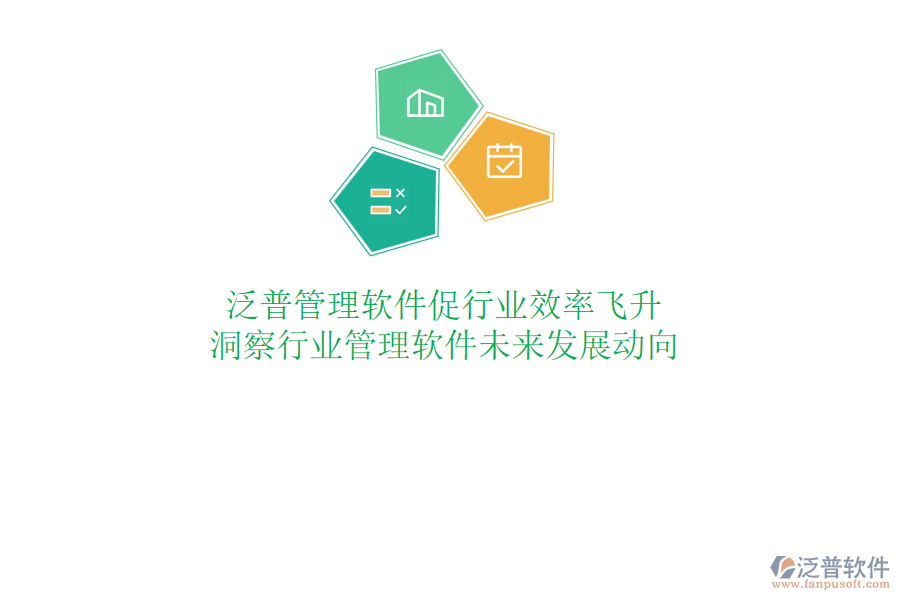 泛普管理软件促行业效率飞升
洞察行业管理软件未来发展动向

泛普软件
www.fanpusoft.com